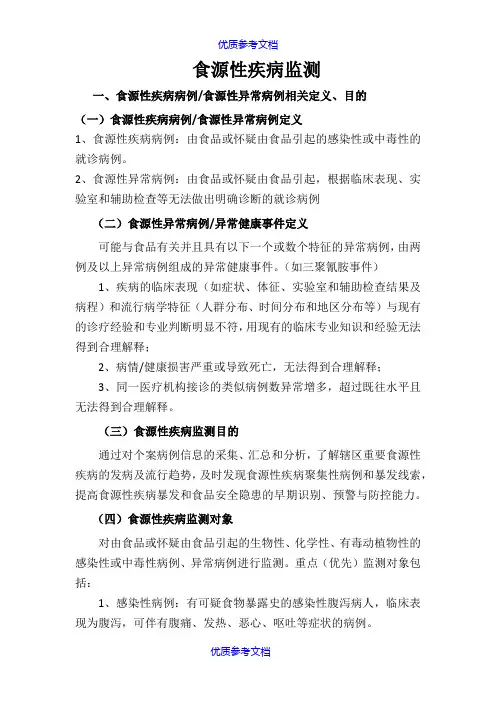 优质参考文档

食源性疾病监测

一、食源性疾病病例/食源性异常病例相关定义、目的

（一）食源性疾病病例/食源性异常病例定义

1、食源性疾病病例：由食品或怀疑由食品引起的感染性或中毒性的就诊病例。

2、食源性异常病例：由食品或怀疑由食品引起，根据临床表现、实验室和辅助检查等无法做出明确诊断的就诊病例

（二）食源性异常病例/异常健康事件定义

可能与食品有关并且具有以下一个或数个特征的异常病例，由两例及以上异常病例组成的异常健康事件。（如三聚氰胺事件）

1、疾病的临床表现（如症状、体征、实验室和辅助检查结果及病程）和流行病学特征（人群分布、时间分布和地区分布等）与现有的诊疗经验和专业判断明显不符，用现有的临床专业知识和经验无法得到合理解释；

2、病情/健康损害严重或导致死亡，无法得到合理解释；

3、同一医疗机构接诊的类似病例数异常增多，超过既往水平且无法得到合理解释。

（三）食源性疾病监测目的

通过对个案病例信息的采集、汇总和分析，了解辖区重要食源性疾病的发病及流行趋势，及时发现食源性疾病聚集性病例和暴发线索，提高食源性疾病暴发和食品安全隐患的早期识别、预警与防控能力。

（四）食源性疾病监测对象

对由食品或怀疑由食品引起的生物性、化学性、有毒动植物性的感染性或中毒性病例、异常病例进行监测。重点（优先）监测对象包括：

1、感染性病例：有可疑食物暴露史的感染性腹泻病人，临床表现为腹泻，可伴有腹痛、发热、恶心、呕吐等症状的病例。

优质参考文档